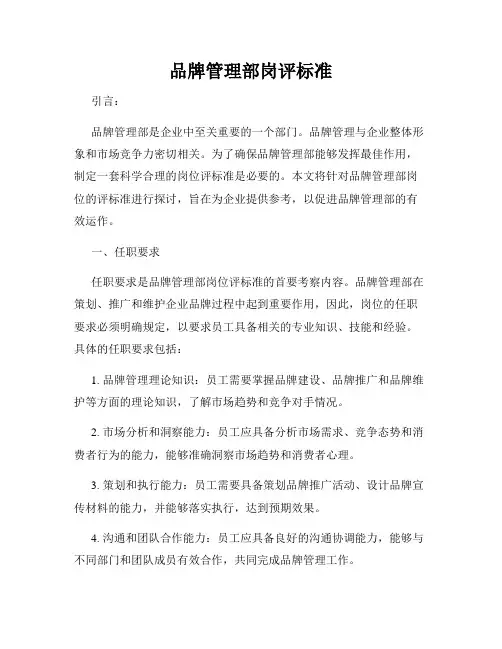 品牌管理部岗评标准

引言：

品牌管理部是企业中至关重要的一个部门。品牌管理与企业整体形象和市场竞争力密切相关。为了确保品牌管理部能够发挥最佳作用，制定一套科学合理的岗位评标准是必要的。本文将针对品牌管理部岗位的评标准进行探讨，旨在为企业提供参考，以促进品牌管理部的有效运作。

一、任职要求

任职要求是品牌管理部岗位评标准的首要考察内容。品牌管理部在策划、推广和维护企业品牌过程中起到重要作用，因此，岗位的任职要求必须明确规定，以要求员工具备相关的专业知识、技能和经验。具体的任职要求包括：

1. 品牌管理理论知识：员工需要掌握品牌建设、品牌推广和品牌维护等方面的理论知识，了解市场趋势和竞争对手情况。

2. 市场分析和洞察能力：员工应具备分析市场需求、竞争态势和消费者行为的能力，能够准确洞察市场趋势和消费者心理。

3. 策划和执行能力：员工需要具备策划品牌推广活动、设计品牌宣传材料的能力，并能够落实执行，达到预期效果。

4. 沟通和团队合作能力：员工应具备良好的沟通协调能力，能够与不同部门和团队成员有效合作，共同完成品牌管理工作。